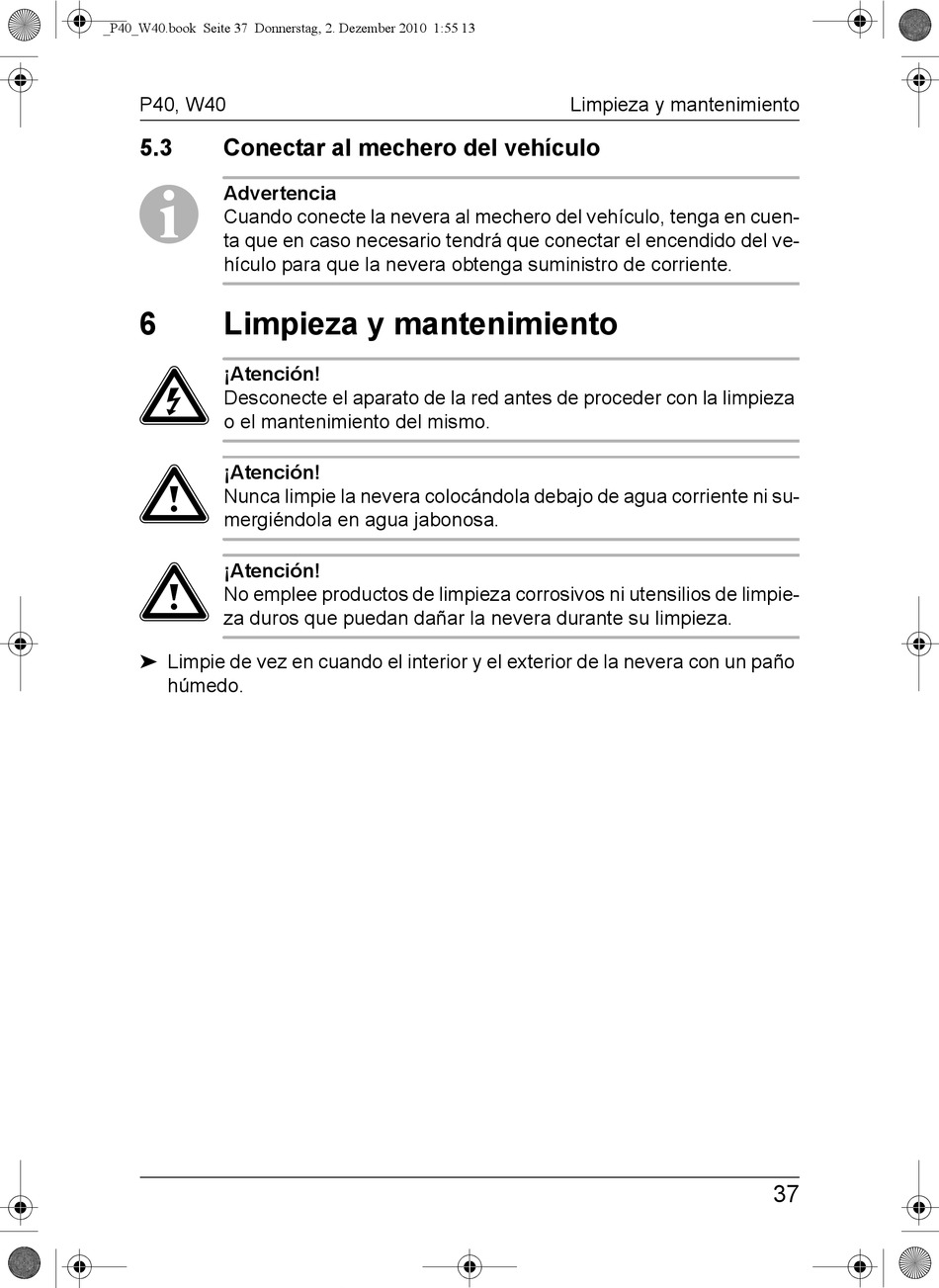 _P40_W40.book Seite 37 Donnerstag, 2. Dezember 2010 1:55 13

P40, W40

Limpieza y mantenimiento

5.3 Conectar al mechero del vehículo

Advertencia
Cuando conecte la nevera al mechero del vehículo, tenga en cuenta que en caso necesario tendrá que conectar el encendido del vehículo para que la nevera obtenga suministro de corriente.

6 Limpieza y mantenimiento

¡Atención!
Desconecte el aparato de la red antes de proceder con la limpieza o el mantenimiento del mismo.

¡Atención!
Nunca limpie la nevera colocándola debajo de agua corriente ni sumergiéndola en agua jabonosa.

¡Atención!
No emplee productos de limpieza corrosivos ni utensilios de limpieza duros que puedan dañar la nevera durante su limpieza.

➤ Limpie de vez en cuando el interior y el exterior de la nevera con un paño húmedo.

37